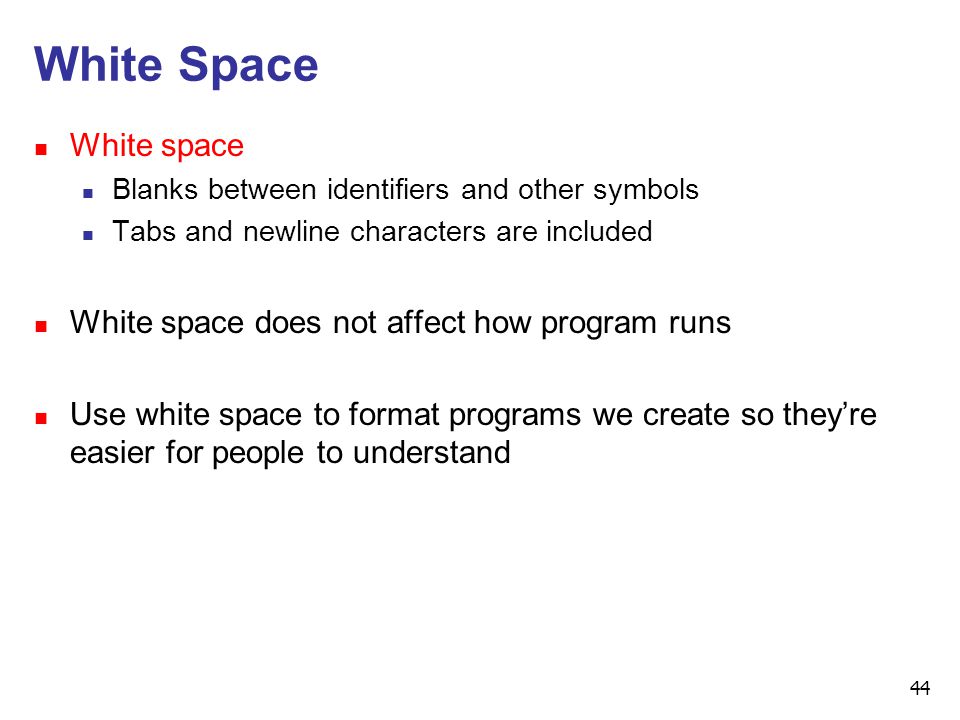 White Space

White space

Blanks between identifiers and other symbols

Tabs and newline characters are included

White space does not affect how program runs

Use white space to format programs we create so they’re easier for people to understand

44